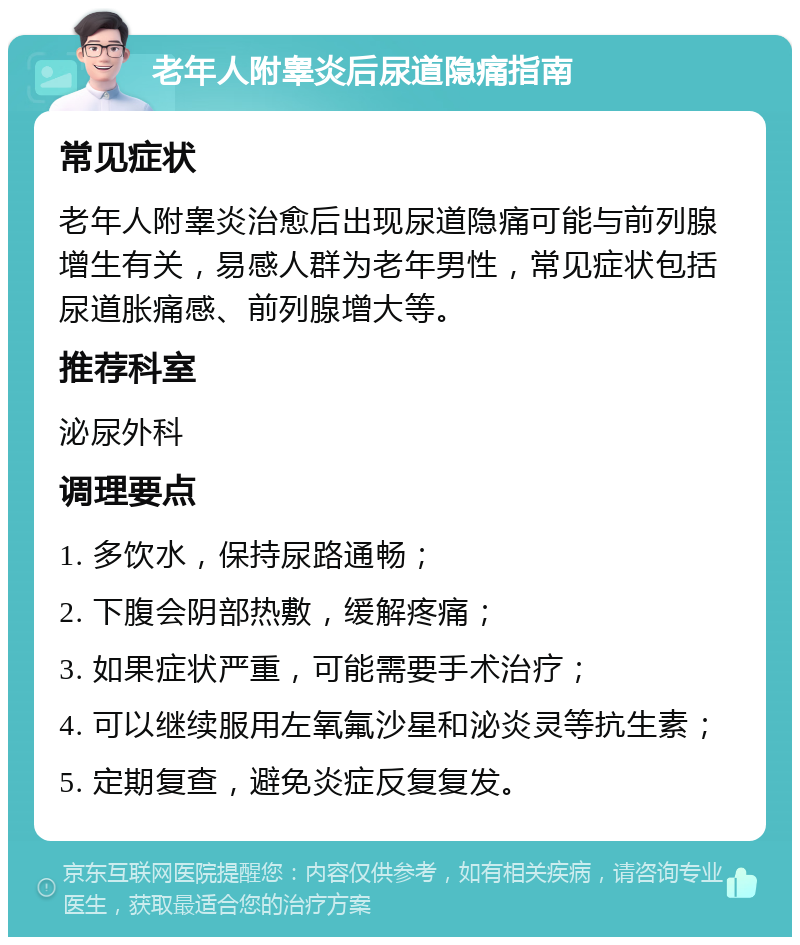 老年人附睾炎后尿道隐痛指南

常见症状

老年人附睾炎治愈后出现尿道隐痛可能与前列腺增生有关，易感人群为老年男性，常见症状包括尿道胀痛感、前列腺增大等。

推荐科室

泌尿外科

调理要点

1. 多饮水，保持尿路通畅；

2. 下腹会阴部热敷，缓解疼痛；

3. 如果症状严重，可能需要手术治疗；

4. 可以继续服用左氧氟沙星和泌炎灵等抗生素；

5. 定期复查，避免炎症反复复发。

京东互联网医院提醒您：内容仅供参考，如有相关疾病，请咨询专业医生，获取最适合您的治疗方案